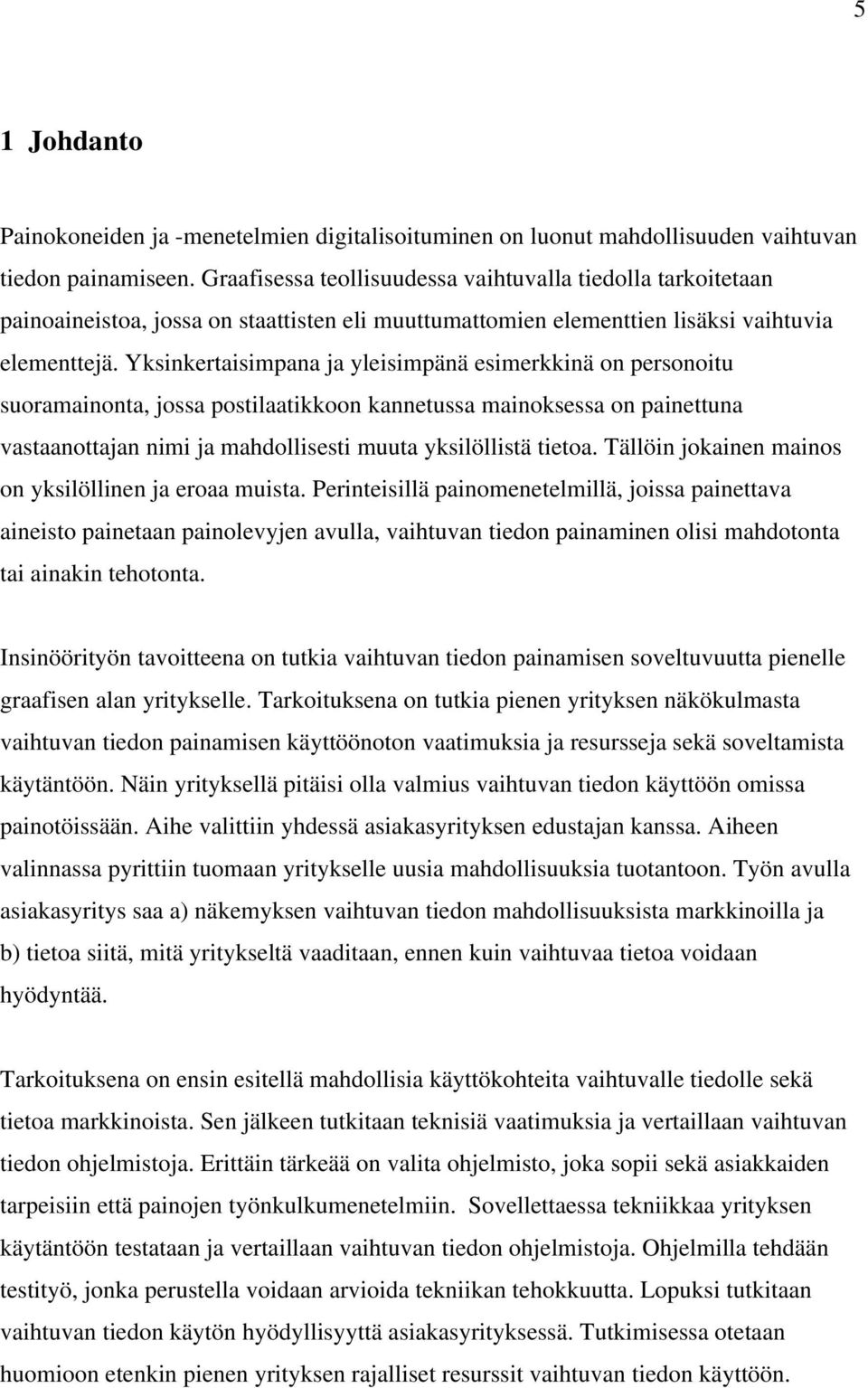 5

1 Johdanto

Painokoneiden ja -menetelmien digitalisoituminen on luonut mahdollisuuden vaihtuvan tiedon painamiseen. Graafisessa teollisuudessa vaihtuvalla tiedolla tarkoitetaan painoaineistoa, jossa on staattisten eli muuttumattomien elementtien lisäksi vaihtuvia elementtejä. Yksinkertaisimpana ja yleisimpänä esimerkkinä on personoitu suoramainonta, jossa postilaatikkoon kannetussa mainoksessa on painettuna vastaanottajan nimi ja mahdollisesti muuta yksilöllistä tietoa. Tällöin jokainen mainos on yksilöllinen ja eroaa muista. Perinteisillä painomenetelmillä, joissa painettava aineisto painetaan painolevyjen avulla, vaihtuvan tiedon painaminen olisi mahdotonta tai ainakin tehotonta.

Insinöörityön tavoitteena on tutkia vaihtuvan tiedon painamisen soveltuvuutta pienelle graafisen alan yritykselle. Tarkoituksena on tutkia pienen yrityksen näkökulmasta vaihtuvan tiedon painamisen käyttöönoton vaatimuksia ja resursseja sekä soveltamista käytäntöön. Näin yrityksellä pitäisi olla valmius vaihtuvan tiedon käyttöön omissa painotöissään. Aihe valittiin yhdessä asiakasyrityksen edustajan kanssa. Aiheen valinnassa pyrittiin tuomaan yritykselle uusia mahdollisuuksia tuotantoon. Työn avulla asiakasyritys saa a) näkemyksen vaihtuvan tiedon mahdollisuuksista markkinoilla ja b) tietoa siitä, mitä yritykseltä vaaditaan, ennen kuin vaihtuvaa tietoa voidaan hyödyntää.

Tarkoituksena on ensin esitellä mahdollisia käyttökohteita vaihtuvalle tiedolle sekä tietoa markkinoista. Sen jälkeen tutkitaan teknisiä vaatimuksia ja vertaillaan vaihtuvan tiedon ohjelmistoja. Erittäin tärkeää on valita ohjelmisto, joka sopii sekä asiakkaiden tarpeisiin että painojen työnkulkumenetelmiin. Sovellettaessa tekniikkaa yrityksen käytäntöön testataan ja vertaillaan vaihtuvan tiedon ohjelmistoja. Ohjelmilla tehdään testityö, jonka perustella voidaan arvioida tekniikan tehokkuutta. Lopuksi tutkitaan vaihtuvan tiedon käytön hyödyllisyyttä asiakasyrityksessä. Tutkimisessa otetaan huomioon etenkin pienen yrityksen rajalliset resurssit vaihtuvan tiedon käyttöön.